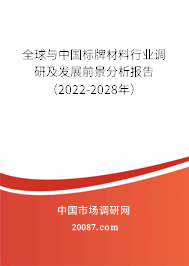 全球与中国标牌材料行业调研及发展前景分析报告（2022-2028年）

中国市场调研网

20087.com